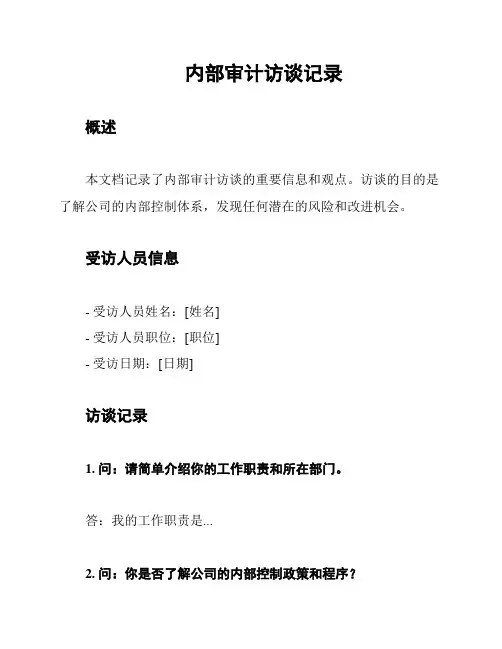 内部审计访谈记录

概述

本文档记录了内部审计访谈的重要信息和观点。访谈的目的是了解公司的内部控制体系，发现任何潜在的风险和改进机会。

受访人员信息

- 受访人员姓名：[姓名]
- 受访人员职位：[职位]
- 受访日期：[日期]

访谈记录

1. 问：请简单介绍你的工作职责和所在部门。

答：我的工作职责是...

2. 问：你是否了解公司的内部控制政策和程序？